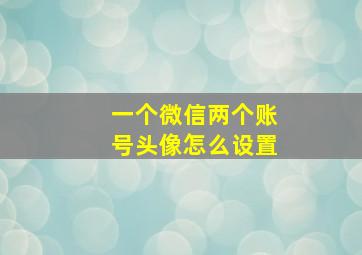 一个微信两个账号头像怎么设置